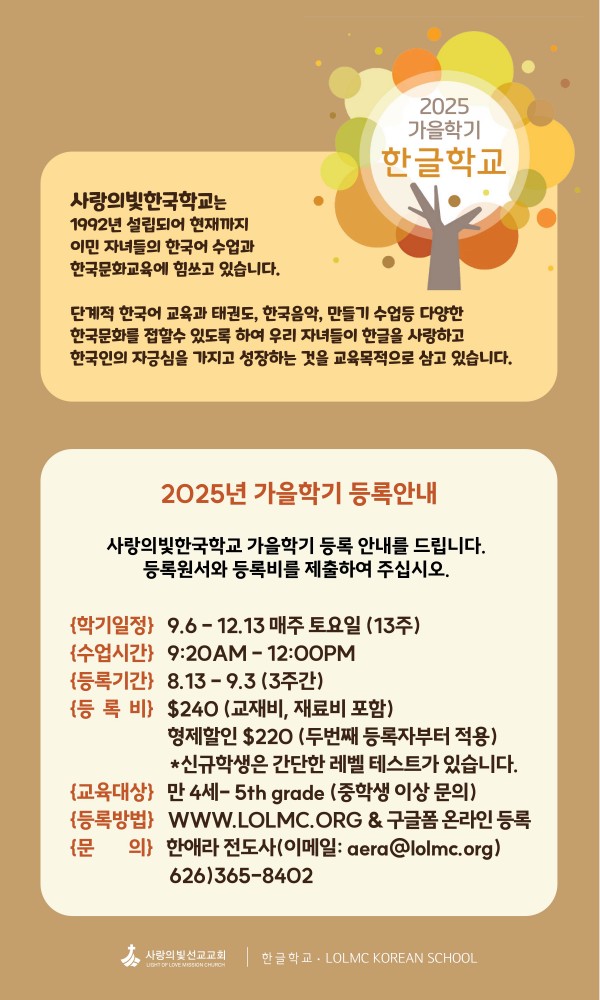 2025
가을학기
한글학교

사랑의빛한국학교는
1992년 설립되어 현재까지
이민 자녀들의 한국어 수업과
한국문화교육에 힘쓰고 있습니다.

단계적 한국어 교육과 태권도, 한국음악, 만들기 수업등 다양한 한국문화를 접할수 있도록 하여 우리 자녀들이 한글을 사랑하고 한국인의 자긍심을 가지고 성장하는 것을 교육목적으로 삼고 있습니다.

2025년 가을학기 등록안내

사랑의빛한국학교 가을학기 등록 안내를 드립니다.
등록원서와 등록비를 제출하여 주십시오.

{학기일정} 9.6 - 12.13 매주 토요일 (13주)
{수업시간} 9:20AM - 12:00PM
{등록기간} 8.13 - 9.3 (3주간)
{등 록 비} $240 (교재비, 재료비 포함)
형제할인 $220 (두번째 등록자부터 적용)
*신규학생은 간단한 레벨 테스트가 있습니다.
{교육대상} 만 4세- 5th grade (중학생 이상 문의)
{등록방법} WWW.LOLMC.ORG & 구글폼 온라인 등록
{문 의} 한애라 전도사(이메일: aera@lolmc.org)
626)365-8402

사랑의빛선교교회
LIGHT OF LOVE MISSION CHURCH
한글학교 · LOLMC KOREAN SCHOOL